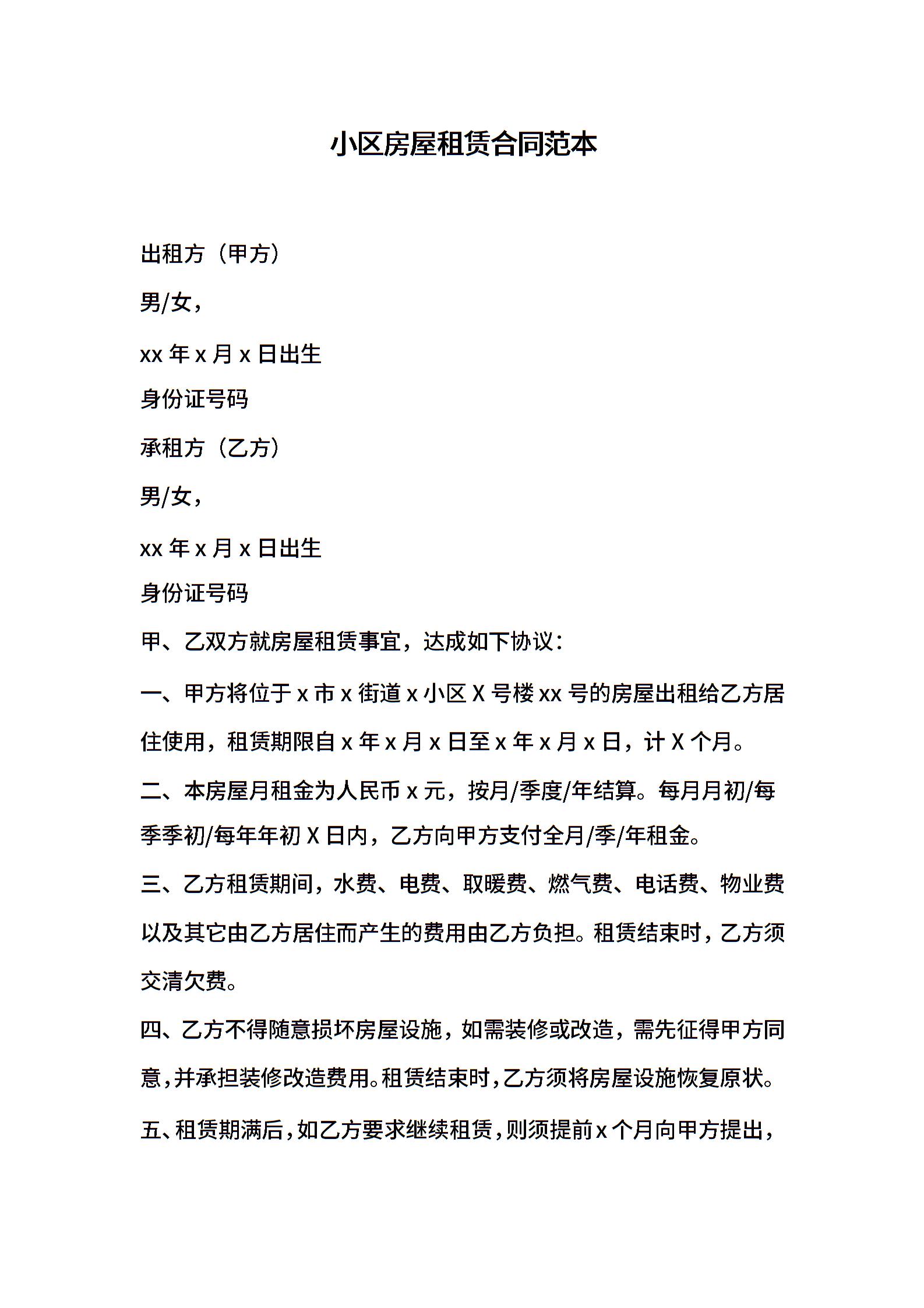 小区房屋租赁合同范本

出租方（甲方）

男/女，

xx 年 x 月 x 日出生

身份证号码

承租方（乙方）

男/女，

xx 年 x 月 x 日出生

身份证号码

甲、乙双方就房屋租赁事宜，达成如下协议：

一、甲方将位于 x 市 x 街道 x 小区 X 号楼 xx 号的房屋出租给乙方居住使用，租赁期限自 x 年 x 月 x 日至 x 年 x 月 x 日，计 X 个月。

二、本房屋月租金为人民币 x 元，按月/季度/年结算。每月月初/每季季初/每年年初 X 日内，乙方向甲方支付全月/季/年租金。

三、乙方租赁期间，水费、电费、取暖费、燃气费、电话费、物业费以及其它由乙方居住而产生的费用由乙方负担。租赁结束时，乙方须交清欠费。

四、乙方不得随意损坏房屋设施，如需装修或改造，需先征得甲方同意，并承担装修改造费用。租赁结束时，乙方须将房屋设施恢复原状。

五、租赁期满后，如乙方要求继续租赁，则须提前 x 个月向甲方提出，